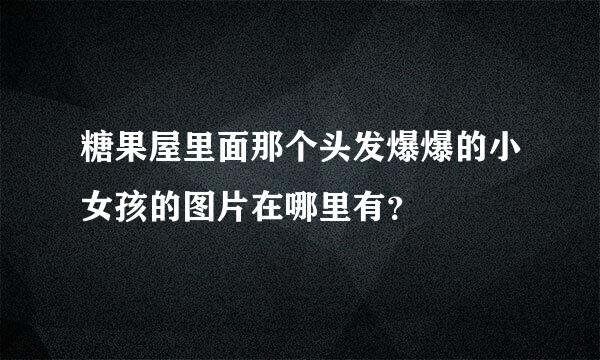 糖果屋里面那个头发爆爆的小女孩的图片在哪里有?